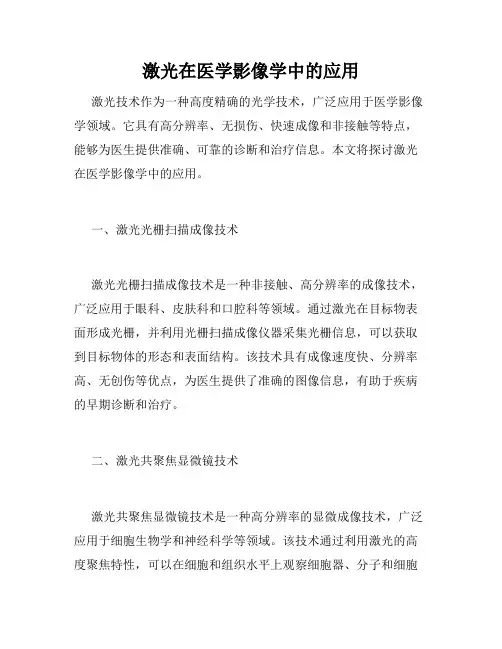 激光在医学影像学中的应用

激光技术作为一种高度精确的光学技术，广泛应用于医学影像学领域。它具有高分辨率、无损伤、快速成像和非接触等特点，能够为医生提供准确、可靠的诊断和治疗信息。本文将探讨激光在医学影像学中的应用。

一、激光光栅扫描成像技术

激光光栅扫描成像技术是一种非接触、高分辨率的成像技术，广泛应用于眼科、皮肤科和口腔科等领域。通过激光在目标物表面形成光栅，并利用光栅扫描成像仪器采集光栅信息，可以获取到目标物体的形态和表面结构。该技术具有成像速度快、分辨率高、无创伤等优点，为医生提供了准确的图像信息，有助于疾病的早期诊断和治疗。

二、激光共聚焦显微镜技术

激光共聚焦显微镜技术是一种高分辨率的显微成像技术，广泛应用于细胞生物学和神经科学等领域。该技术通过利用激光的高度聚焦特性，可以在细胞和组织水平上观察细胞器、分子和细胞